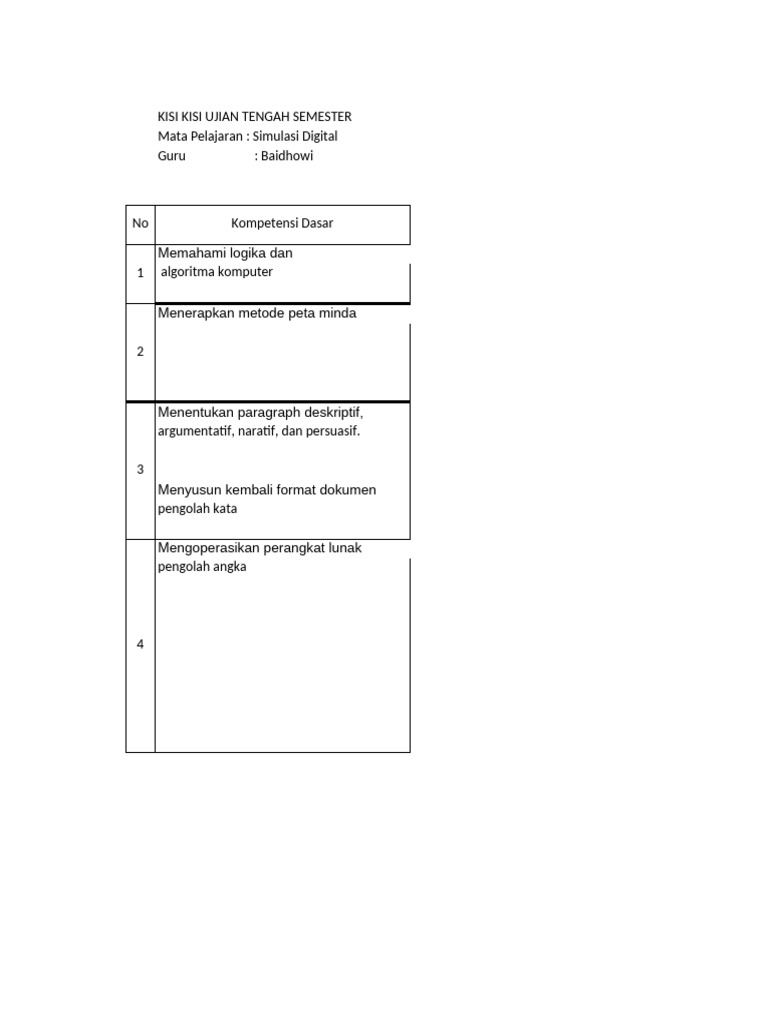 KISI KISI UJIAN TENGAH SEMESTER
Mata Pelajaran : Simulasi Digital
Guru : Baidhowi

| No | Kompetensi Dasar |
|---|---|
| 1 | Memahami logika dan algoritma komputer |
| 2 | Menerapkan metode peta minda |
| 3 | Menentukan paragraph deskriptif, argumentatif, naratif, dan persuasif. Menyusun kembali format dokumen pengolah kata |
| 4 | Mengoperasikan perangkat lunak pengolah angka |